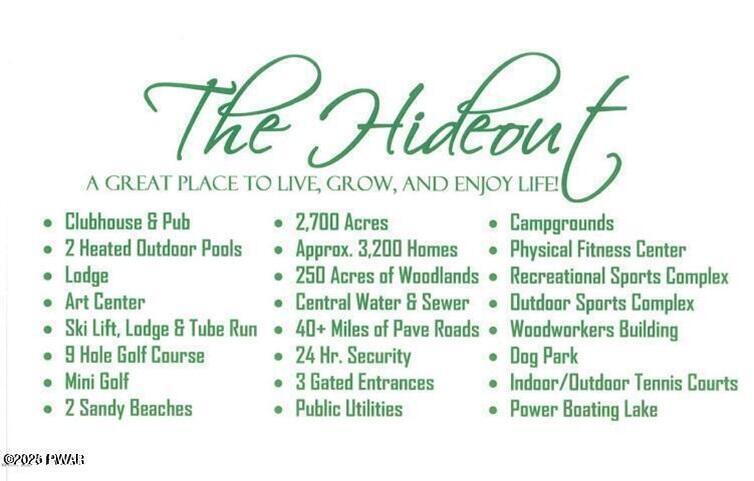 The Hideout

A GREAT PLACE TO LIVE, GROW, AND ENJOY LIFE!

• Clubhouse & Pub
• 2 Heated Outdoor Pools
• Lodge
• Art Center
• Ski Lift, Lodge & Tube Run
• 9 Hole Golf Course
• Mini Golf
• 2 Sandy Beaches

• 2,700 Acres
• Approx. 3,200 Homes
• 250 Acres of Woodlands
• Central Water & Sewer
• 40+ Miles of Pave Roads
• 24 Hr. Security
• 3 Gated Entrances
• Public Utilities

• Campgrounds
• Physical Fitness Center
• Recreational Sports Complex
• Outdoor Sports Complex
• Woodworkers Building
• Dog Park
• Indoor/Outdoor Tennis Courts
• Power Boating Lake

©2025 PWAR